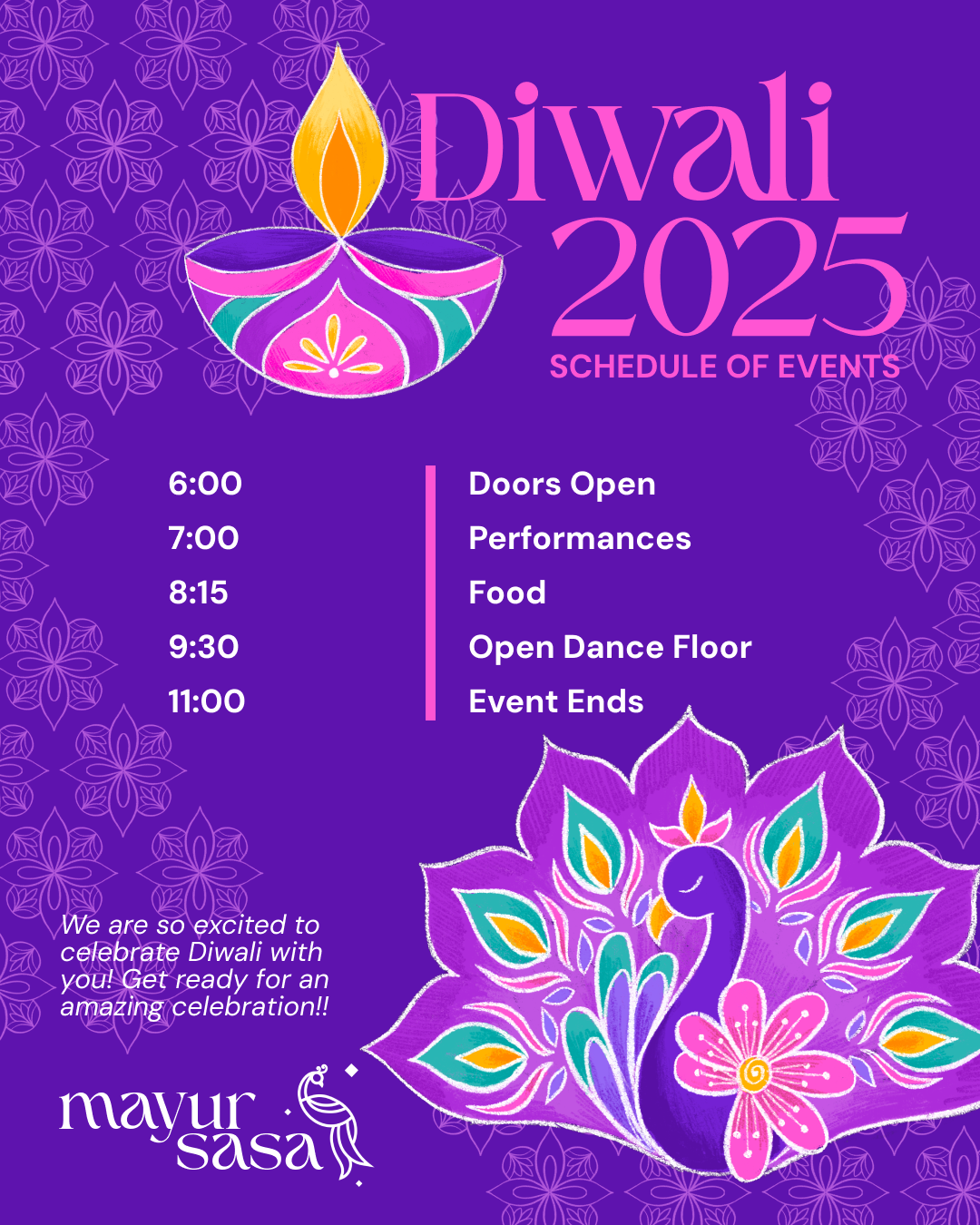 Diwali
2025
SCHEDULE OF EVENTS

6:00
7:00
8:15
9:30
11:00

Doors Open
Performances
Food
Open Dance Floor
Event Ends

We are so excited to celebrate Diwali with you! Get ready for an amazing celebration!!

mayur
sasa